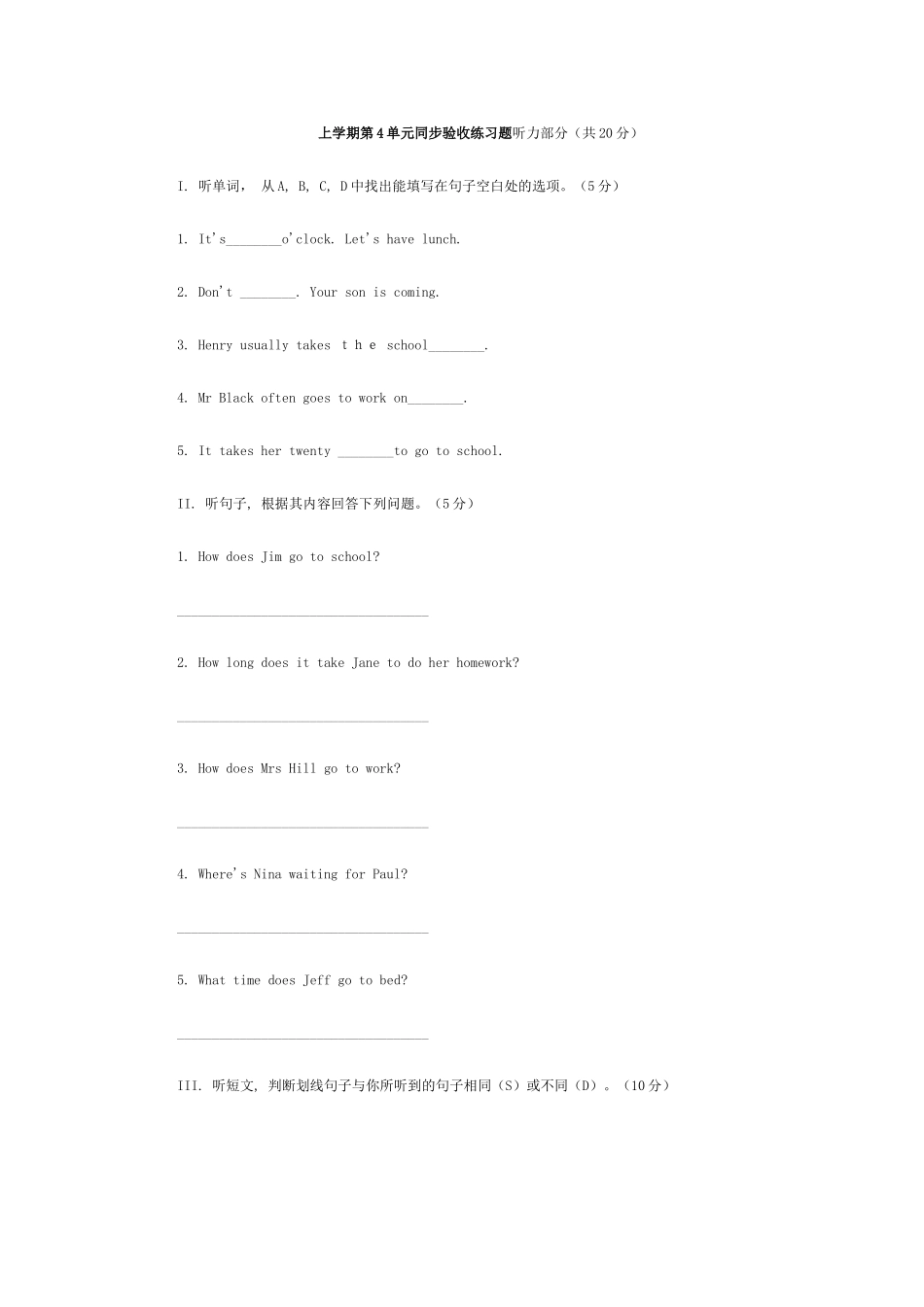 上学期第4单元同步验收练习题听力部分（共20分）

I. 听单词， 从A, B, C, D中找出能填写在句子空白处的选项。（5分）

1. It's________o'clock. Let's have lunch.

2. Don't ________. Your son is coming.

3. Henry usually takes t h e school________.

4. Mr Black often goes to work on________.

5. It takes her twenty ________to go to school.

II. 听句子，根据其内容回答下列问题。（5分）

1. How does Jim go to school?

____________________________________

2. How long does it take Jane to do her homework?

____________________________________

3. How does Mrs Hill go to work?

____________________________________

4. Where's Nina waiting for Paul?

____________________________________

5. What time does Jeff go to bed?

____________________________________

III. 听短文，判断划线句子与你所听到的句子相同（S）或不同（D）。（10分）